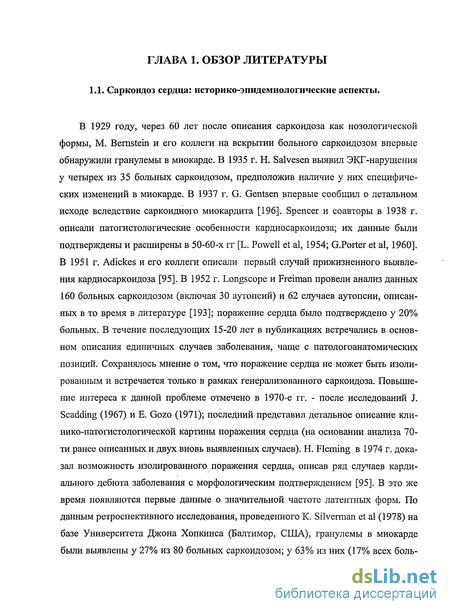 ГЛАВА 1. ОБЗОР ЛИТЕРАТУРЫ

1.1. Саркоидоз сердца: историко-эпидемиологические аспекты.

В 1929 году, через 60 лет после описания саркоидоза как нозологической формы, M. Bernstein и его коллеги на вскрытии больного саркоидозом впервые обнаружили гранулемы в миокарде. В 1935 г. H. Salvesen выявил ЭКГ-нарушения у четырех из 35 больных саркоидозом, предположив наличие у них специфических изменений в миокарде. В 1937 г. G. Gentsen впервые сообщил о летальном исходе вследствие саркоидного миокардита [196]. Spencer и соавторы в 1938 г. описали патогистологические особенности кардиосаркоидоза; их данные были подтверждены и расширены в 50-60-х гг [L. Powell et al, 1954; G.Porter et al, 1960]. В 1951 г. Adickes и его коллеги описали первый случай прижизненного выявления кардиосаркоидоза [95]. В 1952 г. Longscope и Freiman провели анализ данных 160 больных саркоидозом (включая 30 аутопсий) и 62 случаев аутопсии, описанных в то время в литературе [193]; поражение сердца было подтверждено у 20% больных. В течение последующих 15-20 лет в публикациях встречались в основном описания единичных случаев заболевания, чаще с патологоанатомических позиций. Сохранялось мнение о том, что поражение сердца не может быть изолированным и встречается только в рамках генерализованного саркоидоза. Повышение интереса к данной проблеме отмечено в 1970-е гг. - после исследований J. Scadding (1967) и E. Gozo (1971); последний представил детальное описание клинико-патогистологической картины поражения сердца (на основании анализа 70-ти ранее описанных и двух вновь выявленных случаев). H. Fleming в 1974 г. доказал возможность изолированного поражения сердца, описав ряд случаев кардиального дебюта заболевания с морфологическим подтверждением [95]. В это же время появляются первые данные о значительной частоте латентных форм. По данным ретроспективного исследования, проведенного K. Silverman et al (1978) на базе Университета Джона Хопкинса (Балтимор, США), гранулемы в миокарде были выявлены у 27% из 80 больных саркоидозом; у 63% из них (17% всех боль-

dsLib.net
библиотека диссертаций